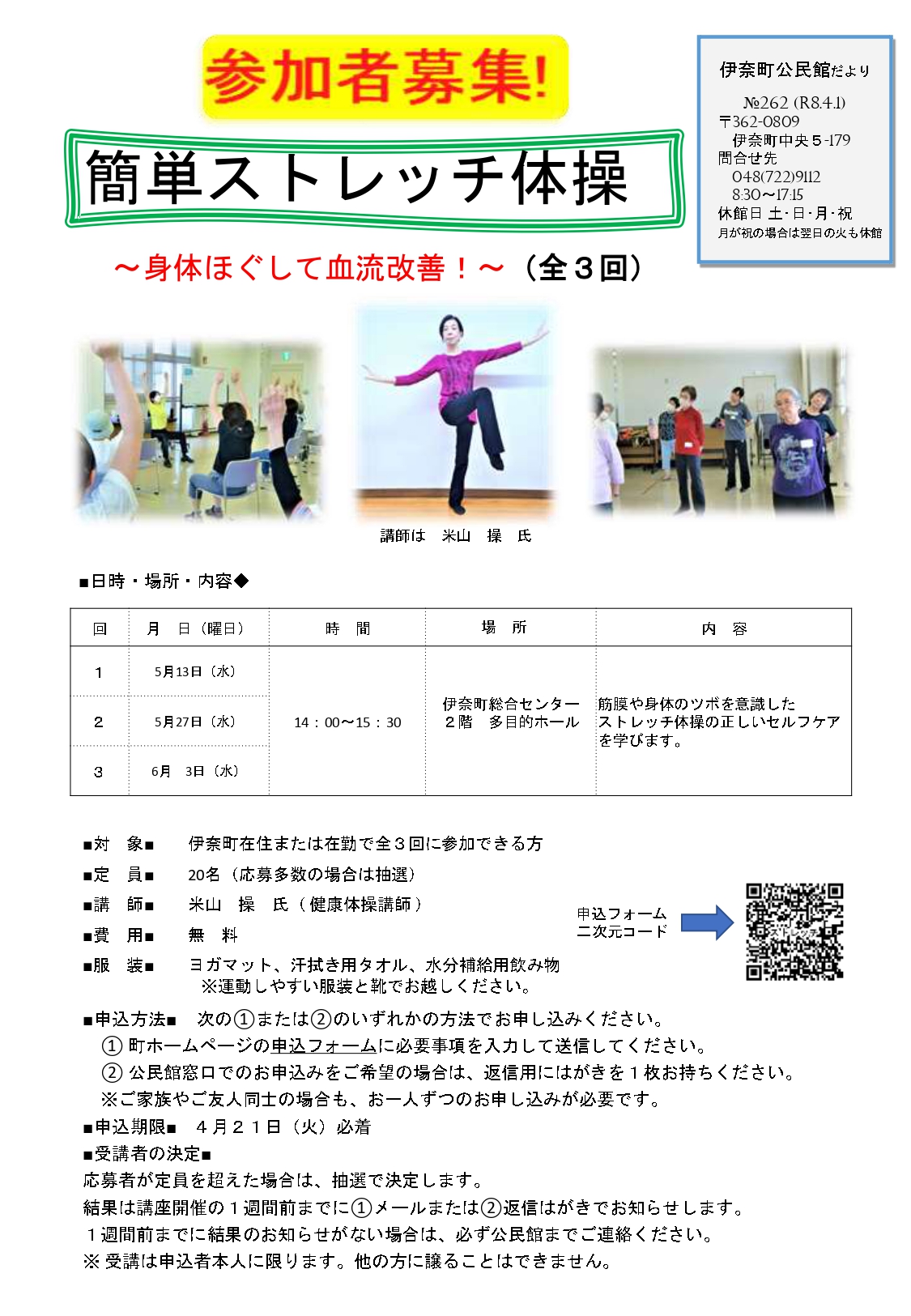 参加者募集!

伊奈町公民館だより

№262 (R8.4.1)
〒362-0809
伊奈町中央5-179
問合せ先
048(722)9112
8:30～17:15
休館日 土・日・月・祝
月が祝の場合は翌日の火も休館

簡単ストレッチ体操

～身体ほぐして血流改善！～（全3回）

講師は 米山 操 氏

■日時・場所・内容◆

| 回 | 月 日（曜日） | 時 間 | 場 所 | 内 容 |
|---|---|---|---|---|
| 1 | 5月13日（水） | 14：00～15：30 | 伊奈町総合センター 2階 多目的ホール | 筋膜や身体のツボを意識したストレッチ体操の正しいセルフケアを学びます。 |
| 2 | 5月27日（水） | | | |
| 3 | 6月 3日（水） | | | |

■対 象■ 伊奈町在住または在勤で全3回に参加できる方
■定 員■ 20名（応募多数の場合は抽選）
■講 師■ 米山 操 氏（健康体操講師）
■費 用■ 無 料
■服 装■ ヨガマット、汗拭き用タオル、水分補給用飲み物
※運動しやすい服装と靴でお越しください。

申込フォーム
二次元コード

■申込方法■ 次の①または②のいずれかの方法でお申し込みください。
① 町ホームページの申込フォームに必要事項を入力して送信してください。
② 公民館窓口でのお申込みをご希望の場合は、返信用にはがきを1枚お持ちください。
※ご家族やご友人同士の場合も、お一人ずつのお申し込みが必要です。
■申込期限■ 4月21日（火）必着
■受講者の決定■
応募者が定員を超えた場合は、抽選で決定します。
結果は講座開催の1週間前までに①メールまたは②返信はがきでお知らせします。
1週間前までに結果のお知らせがない場合は、必ず公民館までご連絡ください。
※受講は申込者本人に限ります。他の方に譲ることはできません。